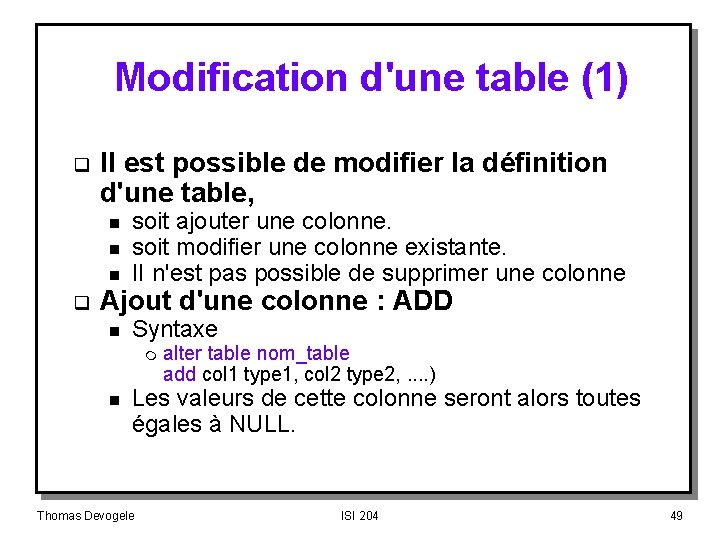 Modification d'une table (1)

Il est possible de modifier la définition d'une table,

soit ajouter une colonne.

soit modifier une colonne existante.

Il n'est pas possible de supprimer une colonne

Ajout d'une colonne : ADD

Syntaxe

alter table nom_table
add col1 type1, col2 type2, ....)

Les valeurs de cette colonne seront alors toutes égales à NULL.

Thomas Devogele ISI 204 49